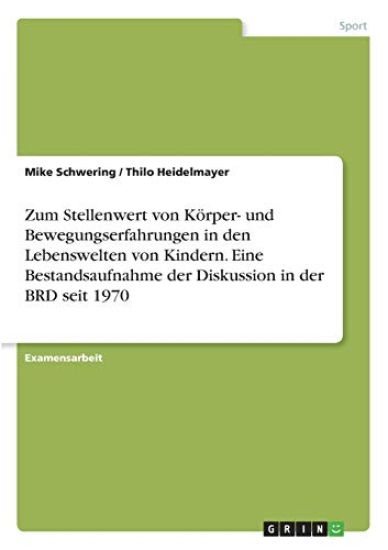 Sport

Mike Schwering / Thilo Heidelmayer

Zum Stellenwert von Körper- und Bewegungserfahrungen in den Lebenswelten von Kindern. Eine Bestandsaufnahme der Diskussion in der BRD seit 1970

Examensarbeit

GRIN